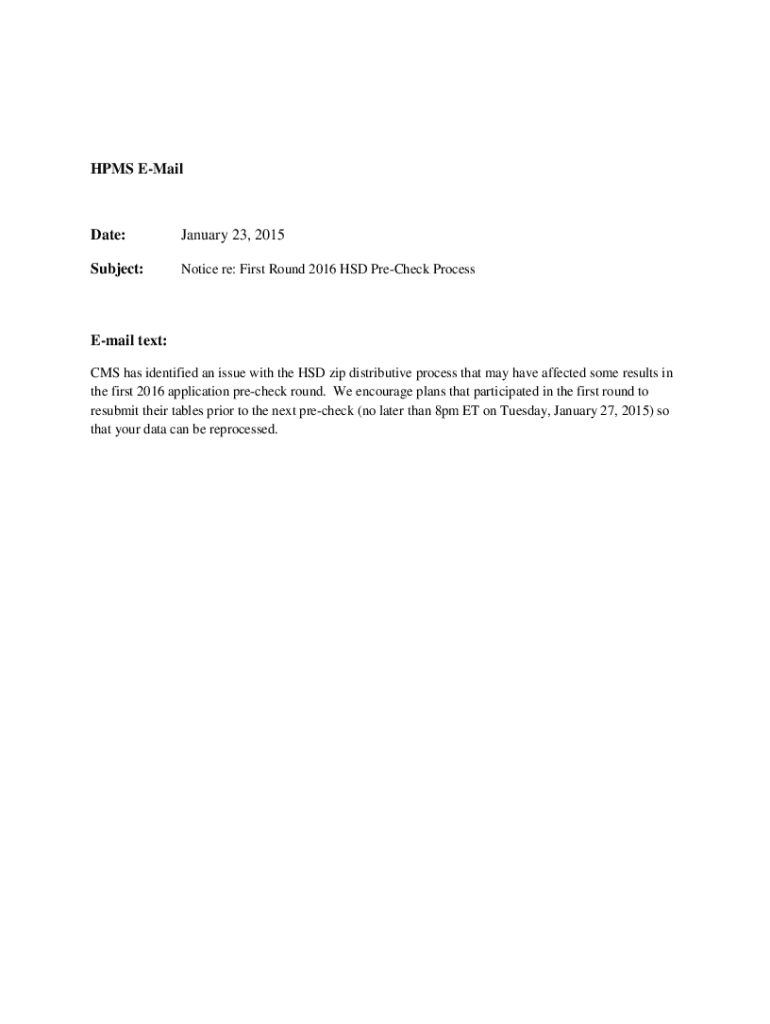 HPMS E-Mail

Date: January 23, 2015

Subject: Notice re: First Round 2016 HSD Pre-Check Process

E-mail text:

CMS has identified an issue with the HSD zip distributive process that may have affected some results in the first 2016 application pre-check round. We encourage plans that participated in the first round to resubmit their tables prior to the next pre-check (no later than 8pm ET on Tuesday, January 27, 2015) so that your data can be reprocessed.